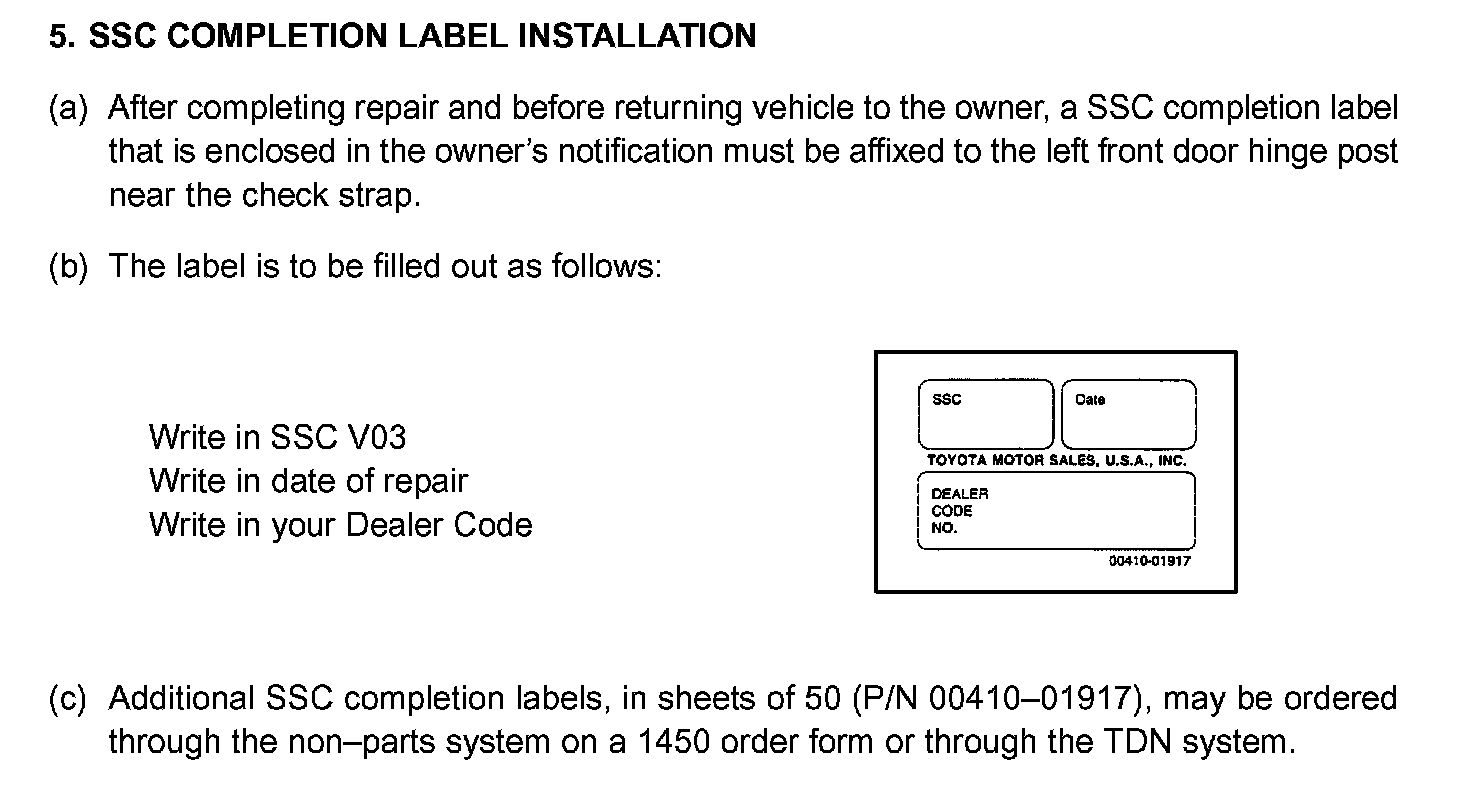 5. SSC COMPLETION LABEL INSTALLATION

(a) After completing repair and before returning vehicle to the owner, a SSC completion label that is enclosed in the owner's notification must be affixed to the left front door hinge post near the check strap.

(b) The label is to be filled out as follows:

Write in SSC V03
Write in date of repair
Write in your Dealer Code

SSC
Date
TOYOTA MOTOR SALES, U.S.A., INC.
DEALER
CODE
NO.
00410-01917

(c) Additional SSC completion labels, in sheets of 50 (P/N 00410–01917), may be ordered through the non–parts system on a 1450 order form or through the TDN system.